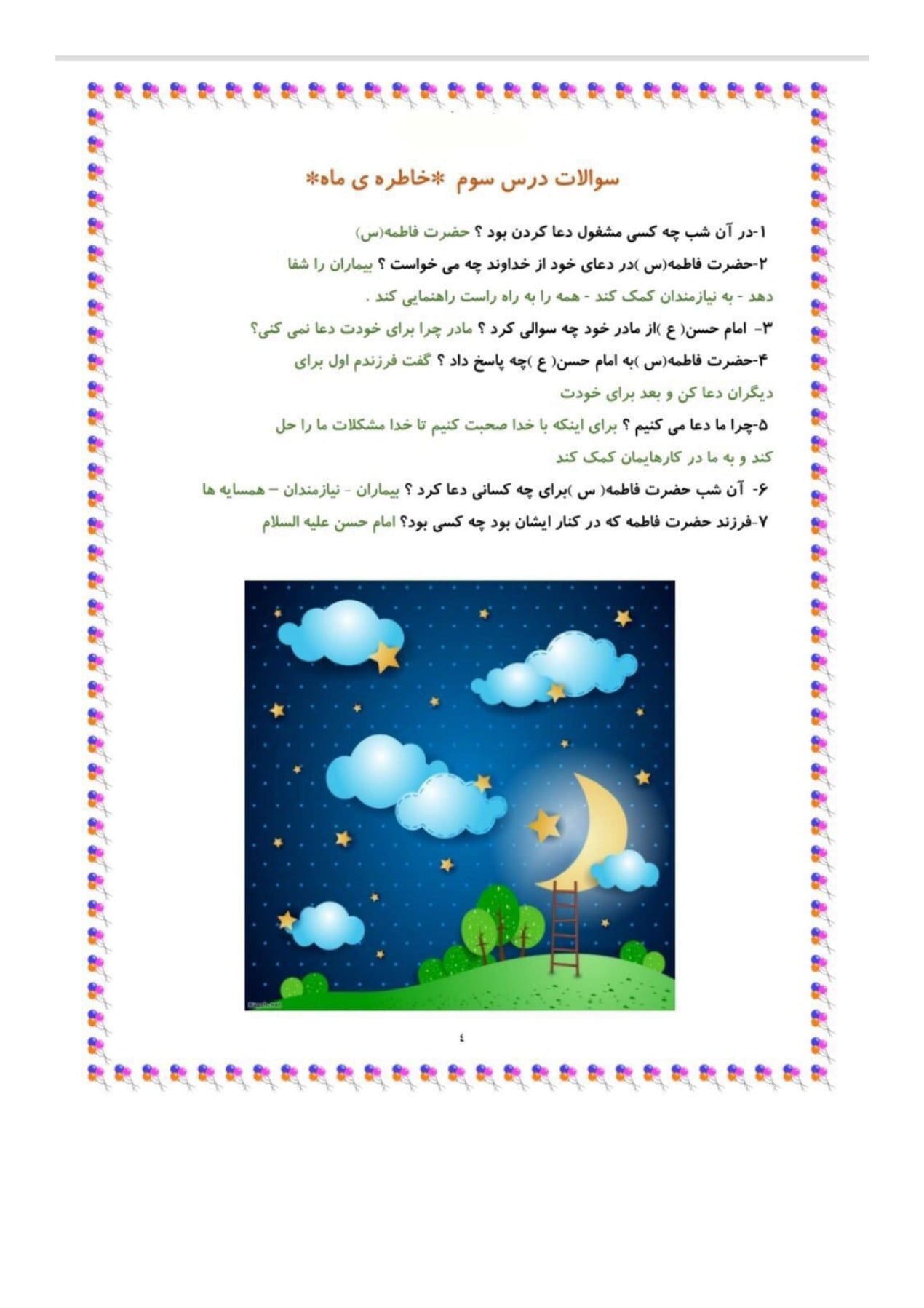 سوالات درس سوم *خاطره ی ماه*

۱-در آن شب چه کسی مشغول دعا کردن بود ؟ حضرت فاطمه(س)

۲-حضرت فاطمه(س )در دعای خود از خداوند چه می خواست ؟ بیماران را شفا دهد - به نیازمندان کمک کند - همه را به راه راست راهنمایی کند .

۳- امام حسن( ع )از مادر خود چه سوالی کرد ؟ مادر چرا برای خودت دعا نمی کنی؟

۴-حضرت فاطمه(س )به امام حسن( ع )چه پاسخ داد ؟ گفت فرزندم اول برای دیگران دعا کن و بعد برای خودت

۵-چرا ما دعا می کنیم ؟ برای اینکه با خدا صحبت کنیم تا خدا مشکلات ما را حل کند و به ما در کارهایمان کمک کند

۶- آن شب حضرت فاطمه( س )برای چه کسانی دعا کرد ؟ بیماران - نیازمندان – همسایه ها

۷-فرزند حضرت فاطمه که در کنار ایشان بود چه کسی بود؟ امام حسن علیه السلام

٤